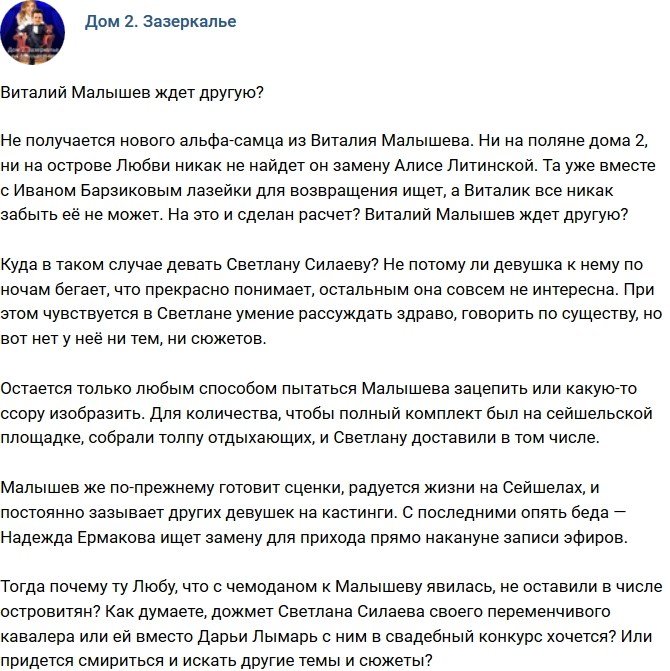 Дом 2. Зазеркалье

Виталий Малышев ждет другую?

Не получается нового альфа-самца из Виталия Малышева. Ни на поляне дома 2, ни на острове Любви никак не найдет он замену Алисе Литинской. Та уже вместе с Иваном Барзиковым лазейки для возвращения ищет, а Виталик все никак забыть её не может. На это и сделан расчет? Виталий Малышев ждет другую?

Куда в таком случае девать Светлану Силаеву? Не потому ли девушка к нему по ночам бегает, что прекрасно понимает, остальным она совсем не интересна. При этом чувствуется в Светлане умение рассуждать здраво, говорить по существу, но вот нет у неё ни тем, ни сюжетов.

Остается только любым способом пытаться Малышева зацепить или какую-то ссору изобразить. Для количества, чтобы полный комплект был на сейшельской площадке, собрали толпу отдыхающих, и Светлану доставили в том числе.

Малышев же по-прежнему готовит сценки, радуется жизни на Сейшелах, и постоянно зазывает других девушек на кастинги. С последними опять беда — Надежда Ермакова ищет замену для прихода прямо накануне записи эфиров.

Тогда почему ту Любу, что с чемоданом к Малышеву явилась, не оставили в числе островитян? Как думаете, дожмет Светлана Силаева своего переменчивого кавалера или ей вместо Дарьи Лымарь с ним в свадебный конкурс хочется? Или придется смириться и искать другие темы и сюжеты?